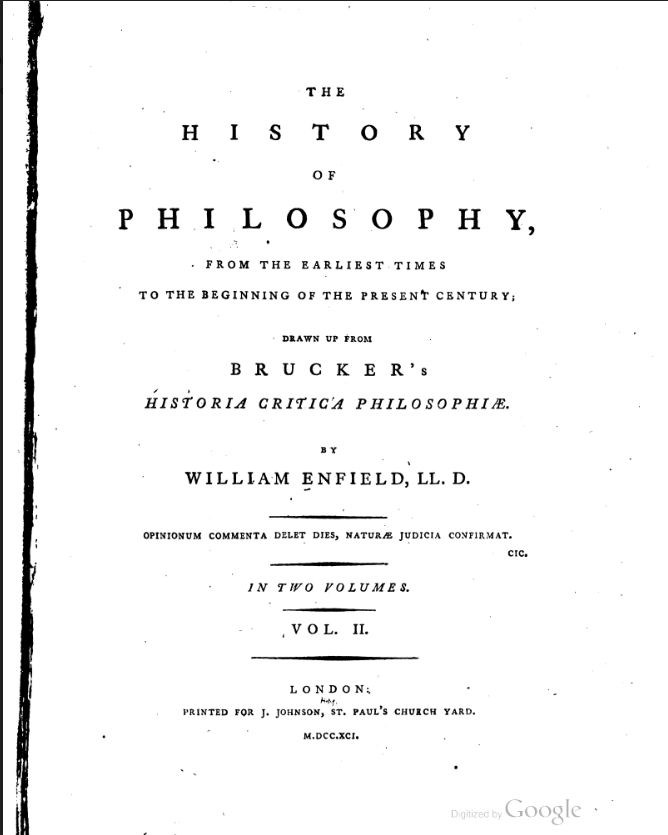 THE

HISTORY

OF

PHILOSOPHY,

FROM THE EARLIEST TIMES
TO THE BEGINNING OF THE PRESENT CENTURY;

DRAWN UP FROM

BRUCKER's
HISTORIA CRITICA PHILOSOPHIÆ.

BY

WILLIAM ENFIELD, LL. D.

OPINIONUM COMMENTA DELET DIES, NATURÆ JUDICIA CONFIRMAT.
CIC.

IN TWO VOLUMES.

VOL. II.

LONDON:
PRINTED FOR J. JOHNSON, ST. PAUL'S CHURCH YARD.
M.DCC.XCI.

Digitized by Google